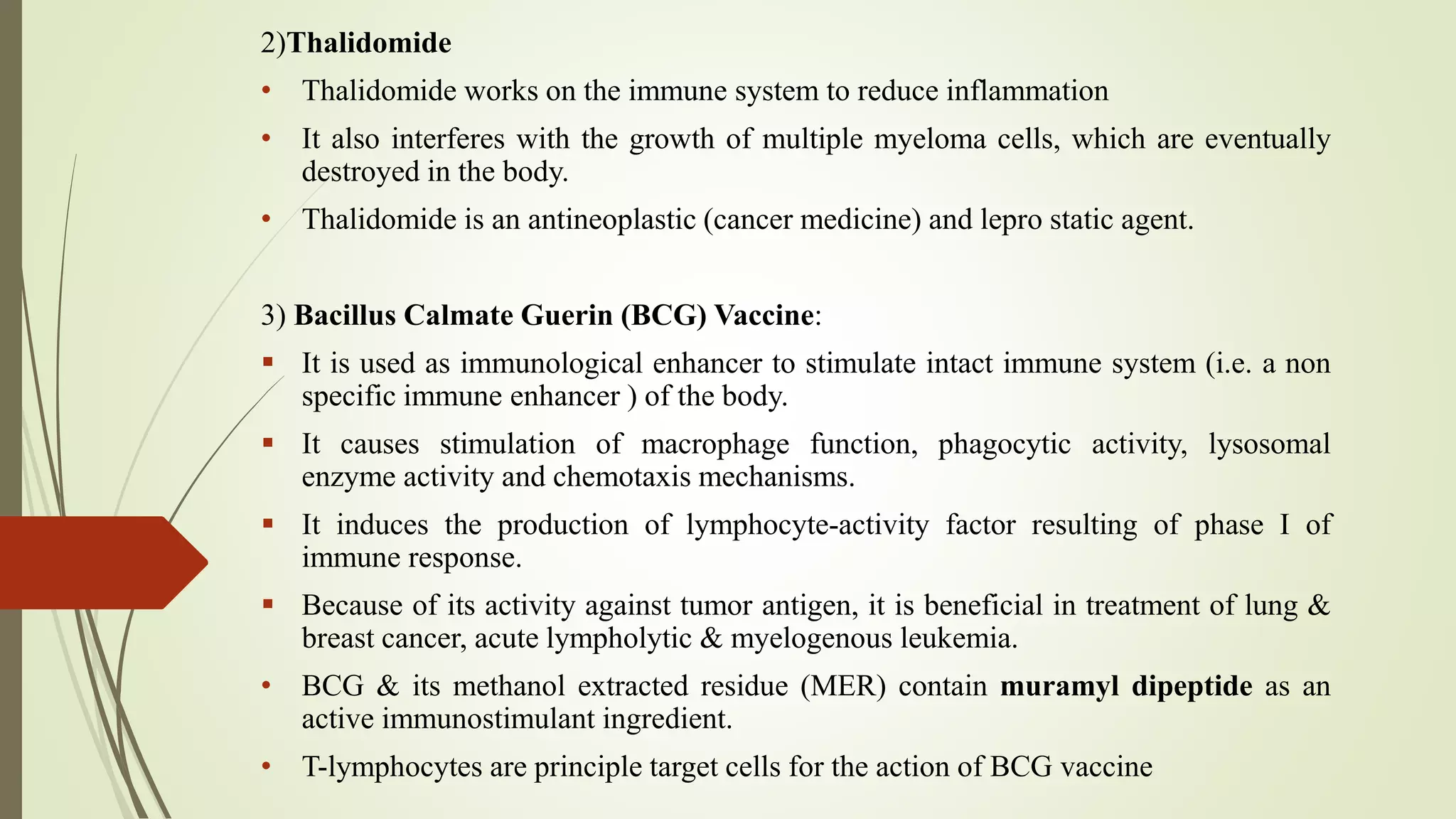 2)Thalidomide

• Thalidomide works on the immune system to reduce inflammation

• It also interferes with the growth of multiple myeloma cells, which are eventually destroyed in the body.

• Thalidomide is an antineoplastic (cancer medicine) and lepro static agent.

3) Bacillus Calmate Guerin (BCG) Vaccine:

▪ It is used as immunological enhancer to stimulate intact immune system (i.e. a non specific immune enhancer ) of the body.

▪ It causes stimulation of macrophage function, phagocytic activity, lysosomal enzyme activity and chemotaxis mechanisms.

▪ It induces the production of lymphocyte-activity factor resulting of phase I of immune response.

▪ Because of its activity against tumor antigen, it is beneficial in treatment of lung & breast cancer, acute lympholytic & myelogenous leukemia.

• BCG & its methanol extracted residue (MER) contain muramyl dipeptide as an active immunostimulant ingredient.

• T-lymphocytes are principle target cells for the action of BCG vaccine